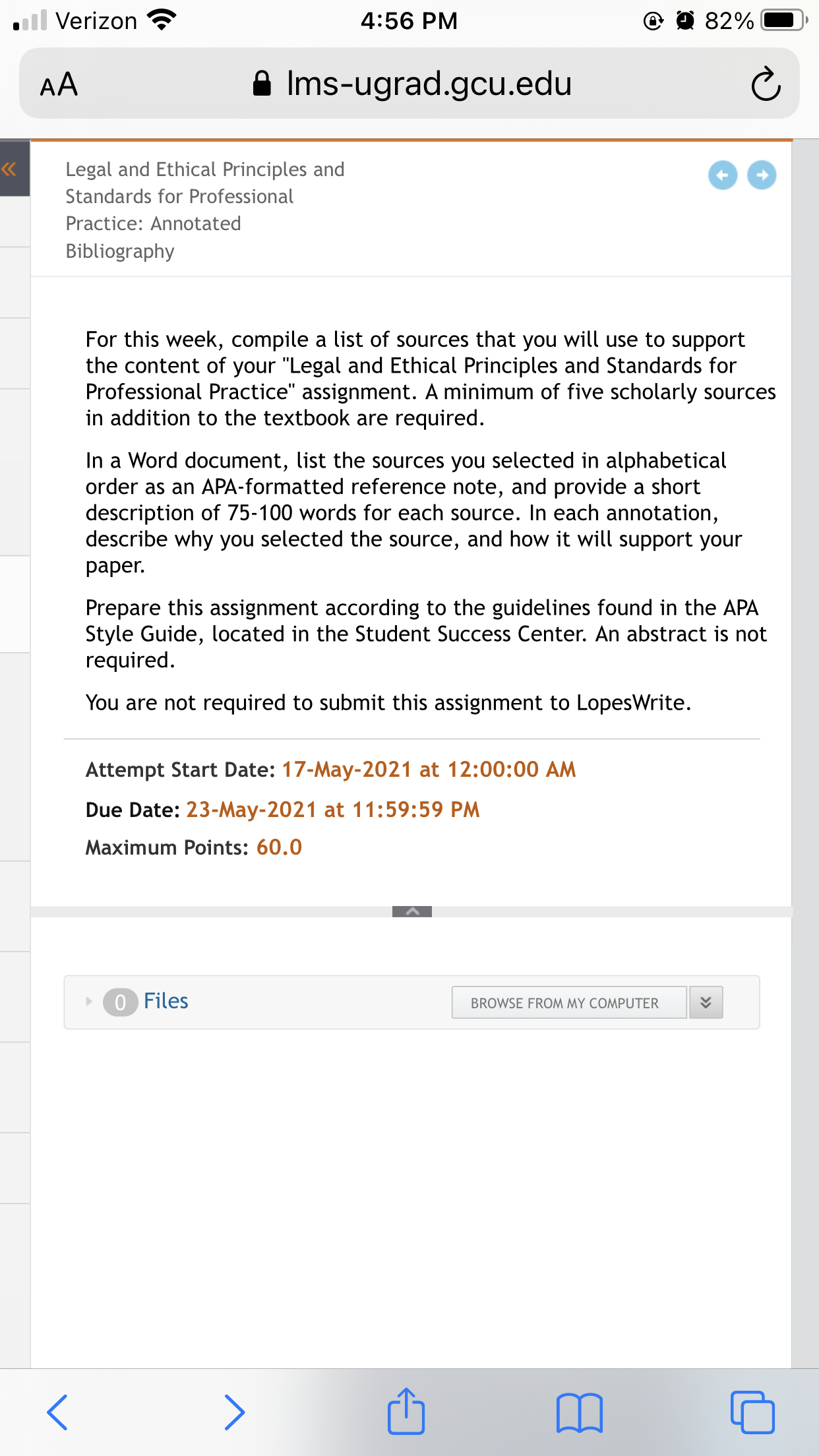 Verizon 4:56 PM 82%

AA lms-ugrad.gcu.edu

«

Legal and Ethical Principles and Standards for Professional Practice: Annotated Bibliography

For this week, compile a list of sources that you will use to support the content of your "Legal and Ethical Principles and Standards for Professional Practice" assignment. A minimum of five scholarly sources in addition to the textbook are required.

In a Word document, list the sources you selected in alphabetical order as an APA-formatted reference note, and provide a short description of 75-100 words for each source. In each annotation, describe why you selected the source, and how it will support your paper.

Prepare this assignment according to the guidelines found in the APA Style Guide, located in the Student Success Center. An abstract is not required.

You are not required to submit this assignment to LopesWrite.

Attempt Start Date: 17-May-2021 at 12:00:00 AM

Due Date: 23-May-2021 at 11:59:59 PM

Maximum Points: 60.0

0 Files

BROWSE FROM MY COMPUTER